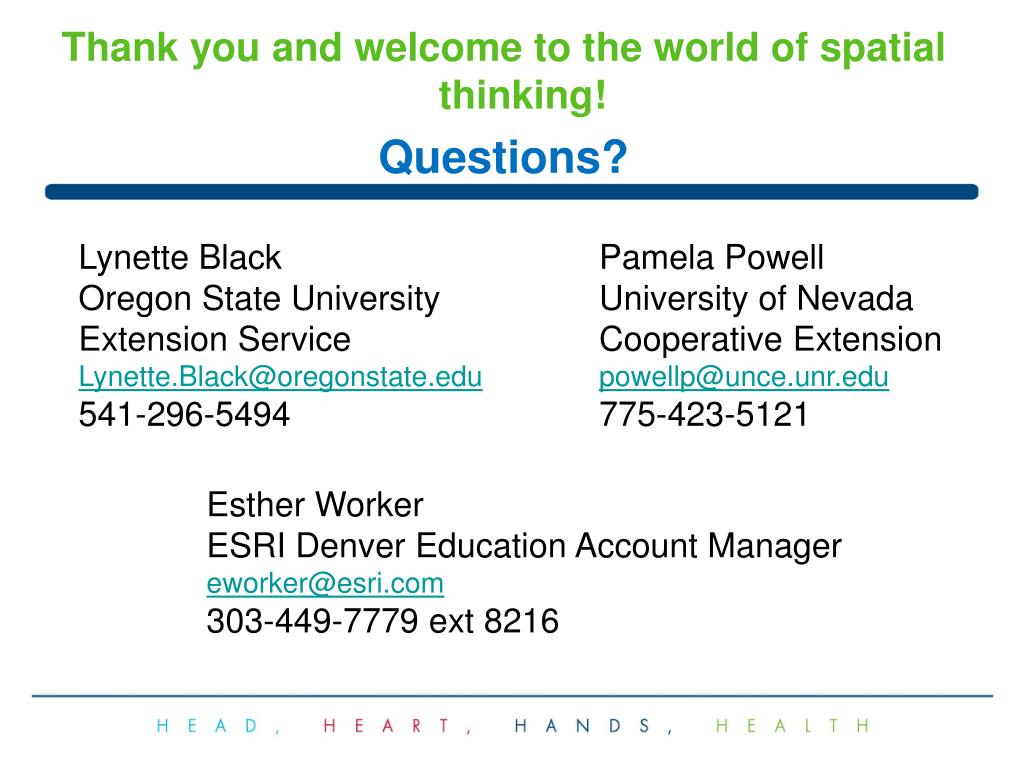 Thank you and welcome to the world of spatial thinking!

Questions?

Lynette Black
Oregon State University
Extension Service
Lynette.Black@oregonstate.edu
541-296-5494

Pamela Powell
University of Nevada
Cooperative Extension
powellp@unce.unr.edu
775-423-5121

Esther Worker
ESRI Denver Education Account Manager
eworker@esri.com
303-449-7779 ext 8216

HEAD, HEART, HANDS, HEALTH